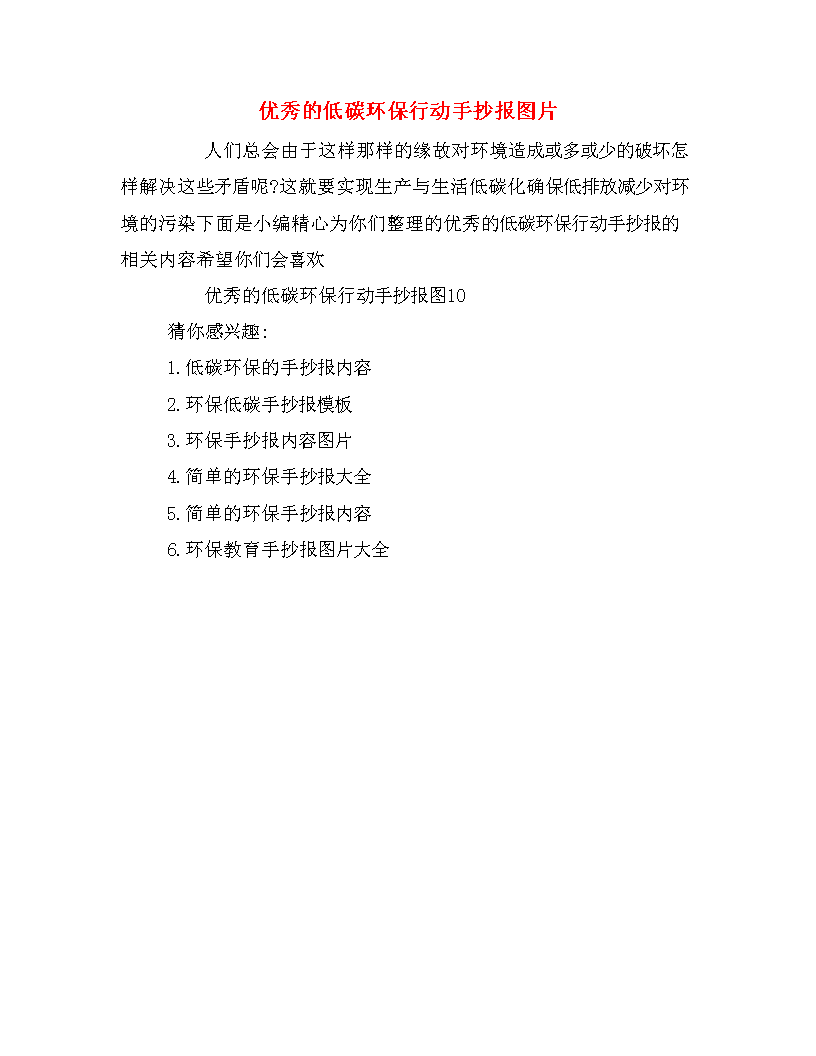 优秀的低碳环保行动手抄报图片

人们总会由于这样那样的缘故对环境造成或多或少的破坏怎样解决这些矛盾呢?这就要实现生产与生活低碳化确保低排放减少对环境的污染下面是小编精心为你们整理的优秀的低碳环保行动手抄报的相关内容希望你们会喜欢

优秀的低碳环保行动手抄报图10

猜你感兴趣:

1.低碳环保的手抄报内容

2.环保低碳手抄报模板

3.环保手抄报内容图片

4.简单的环保手抄报大全

5.简单的环保手抄报内容

6.环保教育手抄报图片大全